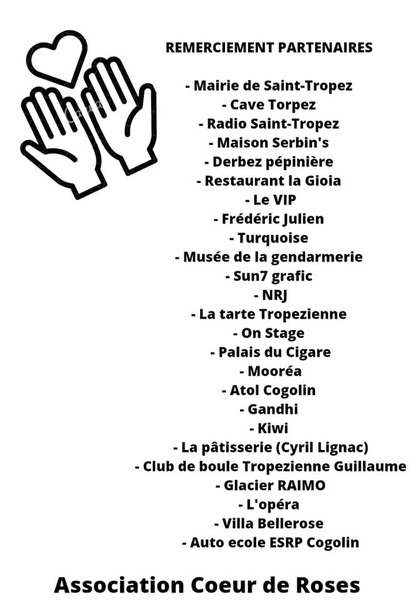 REMERCIEMENT PARTENAIRES

- Mairie de Saint-Tropez
- Cave Torpez
- Radio Saint-Tropez
- Maison Serbin's
- Derbez pépinière
- Restaurant la Gioia
- Le VIP
- Frédéric Julien
- Turquoise
- Musée de la gendarmerie
- Sun7 grafic
- NRJ
- La tarte Tropezienne
- On Stage
- Palais du Cigare
- Mooréa
- Atol Cogolin
- Gandhi
- Kiwi
- La pâtisserie (Cyril Lignac)
- Club de boule Tropezienne Guillaume
- Glacier RAIMO
- L'opéra
- Villa Bellerose
- Auto ecole ESRP Cogolin

Association Coeur de Roses